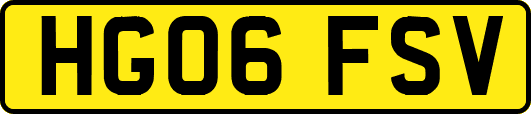 HG06 FSV